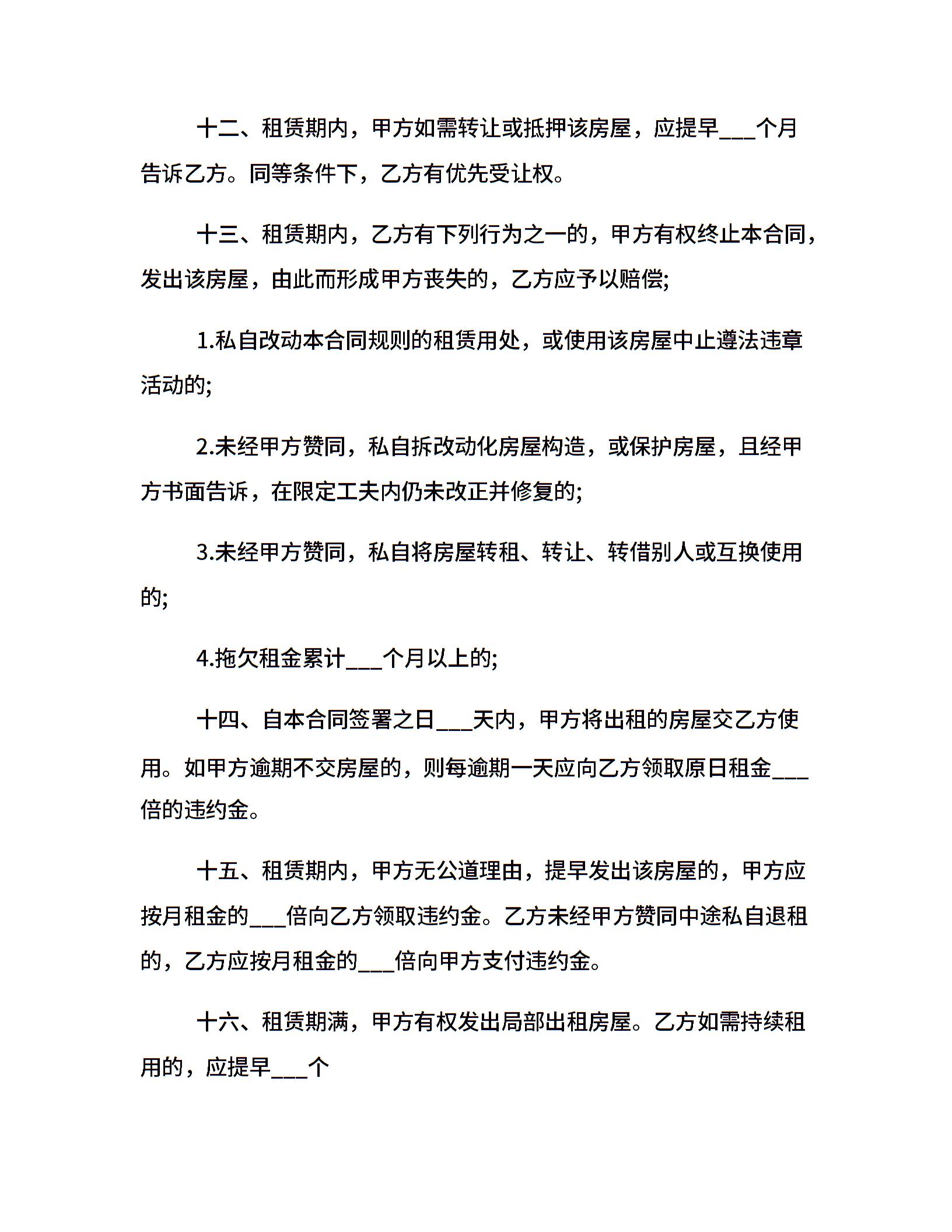 十二、租赁期内，甲方如需转让或抵押该房屋，应提早____个月告诉乙方。同等条件下，乙方有优先受让权。

十三、租赁期内，乙方有下列行为之一的，甲方有权终止本合同，发出该房屋，由此而形成甲方丧失的，乙方应予以赔偿;

1.私自改动本合同规则的租赁用处，或使用该房屋中止遵法违章活动的;

2.未经甲方赞同，私自拆改动化房屋构造，或保护房屋，且经甲方书面告诉，在限定工夫内仍未改正并修复的;

3.未经甲方赞同，私自将房屋转租、转让、转借别人或互换使用的;

4.拖欠租金累计____个月以上的;

十四、自本合同签署之日____天内，甲方将出租的房屋交乙方使用。如甲方逾期不交房屋的，则每逾期一天应向乙方领取原日租金____倍的违约金。

十五、租赁期内，甲方无公道理由，提早发出该房屋的，甲方应按月租金的____倍向乙方领取违约金。乙方未经甲方赞同中途私自退租的，乙方应按月租金的____倍向甲方支付违约金。

十六、租赁期满，甲方有权发出局部出租房屋。乙方如需持续租用的，应提早____个